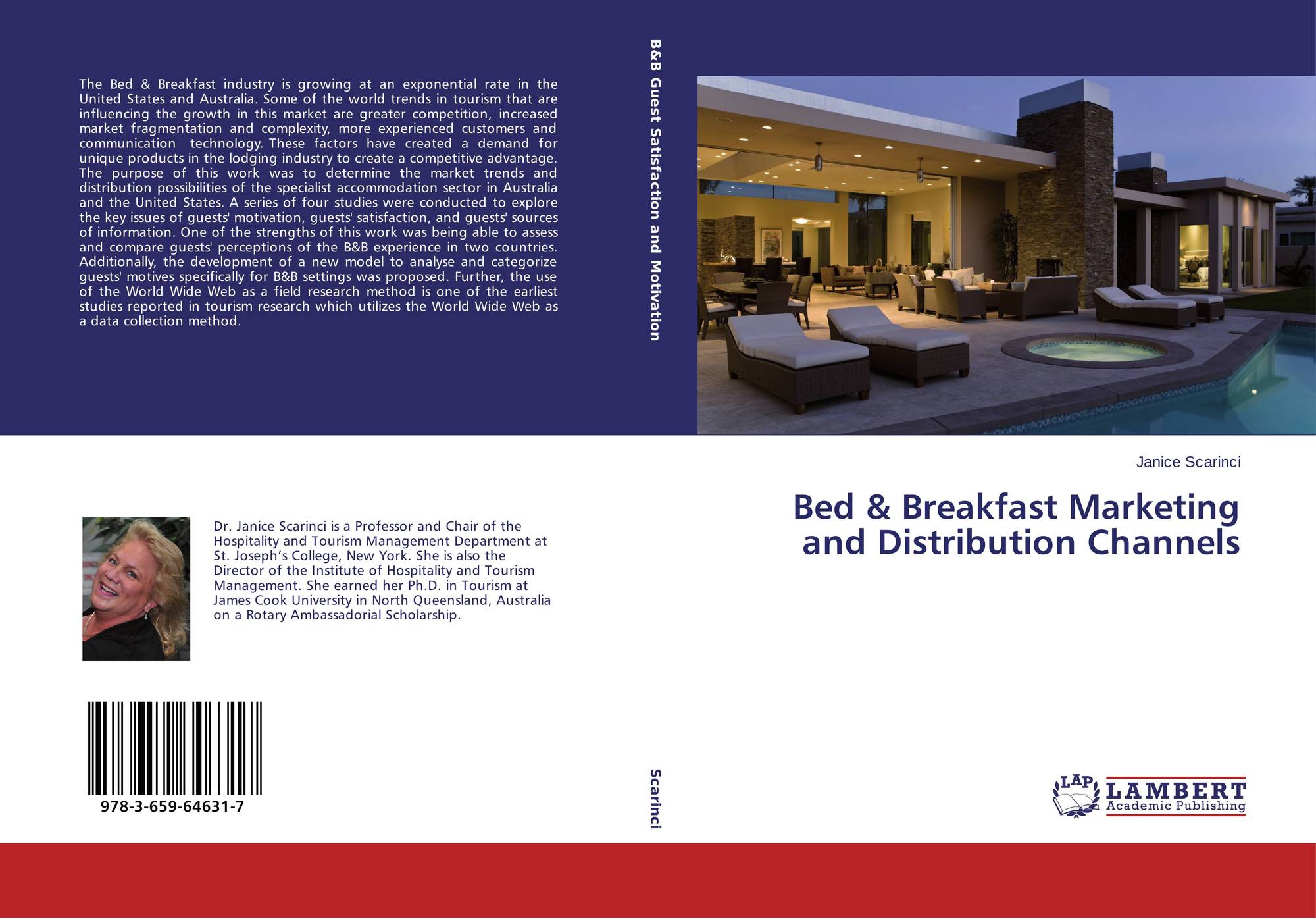 The Bed & Breakfast industry is growing at an exponential rate in the United States and Australia. Some of the world trends in tourism that are influencing the growth in this market are greater competition, increased market fragmentation and complexity, more experienced customers and communication technology. These factors have created a demand for unique products in the lodging industry to create a competitive advantage. The purpose of this work was to determine the market trends and distribution possibilities of the specialist accommodation sector in Australia and the United States. A series of four studies were conducted to explore the key issues of guests' motivation, guests' satisfaction, and guests' sources of information. One of the strengths of this work was being able to assess and compare guests' perceptions of the B&B experience in two countries. Additionally, the development of a new model to analyse and categorize guests' motives specifically for B&B settings was proposed. Further, the use of the World Wide Web as a field research method is one of the earliest studies reported in tourism research which utilizes the World Wide Web as a data collection method.

Dr. Janice Scarinci is a Professor and Chair of the Hospitality and Tourism Management Department at St. Joseph's College, New York. She is also the Director of the Institute of Hospitality and Tourism Management. She earned her Ph.D. in Tourism at James Cook University in North Queensland, Australia on a Rotary Ambassadorial Scholarship.

978-3-659-64631-7

B&B Guest Satisfaction and Motivation

Scarinci

Janice Scarinci

Bed & Breakfast Marketing and Distribution Channels

LAP
LAMBERT
Academic Publishing